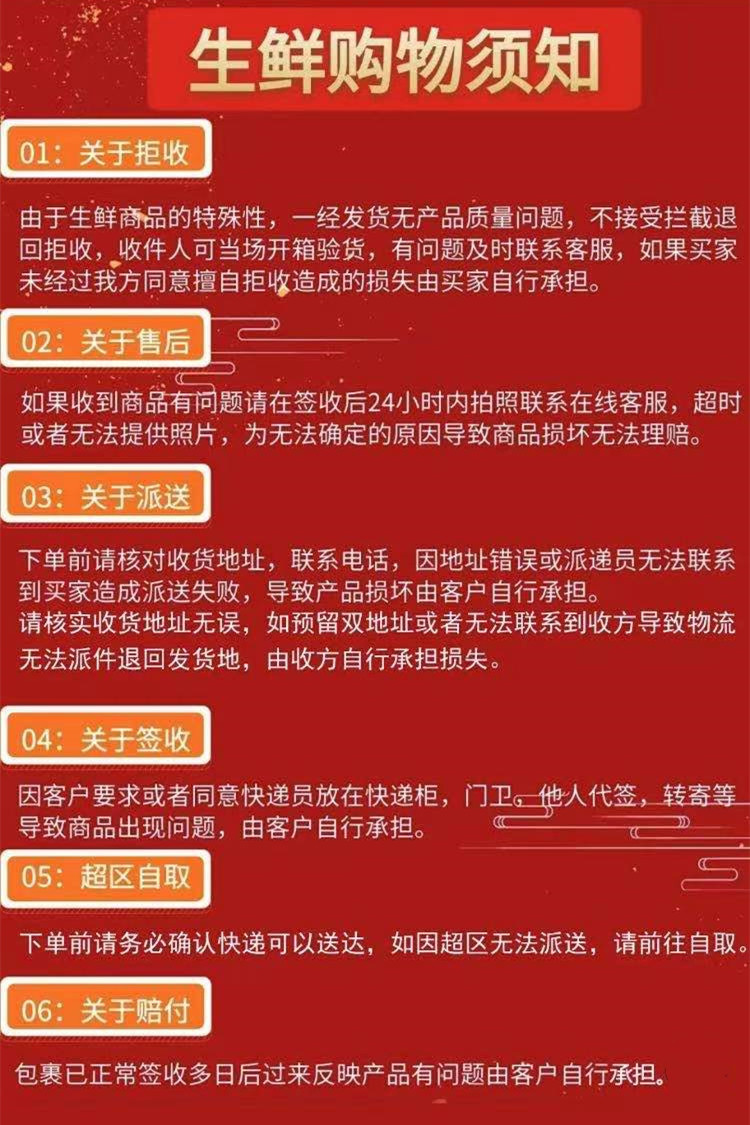 生鲜购物须知

01：关于拒收

由于生鲜商品的特殊性，一经发货无产品质量问题，不接受拦截退回拒收，收件人可当场开箱验货，有问题及时联系客服，如果买家未经过我方同意擅自拒收造成的损失由买家自行承担。

02：关于售后

如果收到商品有问题请在签收后24小时内拍照联系在线客服，超时或者无法提供照片，为无法确定的原因导致商品损坏无法理赔。

03：关于派送

下单前请核对收货地址，联系电话，因地址错误或派递员无法联系到买家造成派送失败，导致产品损坏由客户自行承担。
请核实收货地址无误，如预留双地址或者无法联系到收方导致物流无法派件退回发货地，由收方自行承担损失。

04：关于签收

因客户要求或者同意快递员放在快递柜，门卫，他人代签，转寄等导致商品出现问题，由客户自行承担。

05：超区自取

下单前请务必确认快递可以送达，如因超区无法派送，请前往自取。

06：关于赔付

包裹已正常签收多日后过来反映产品有问题由客户自行承担。